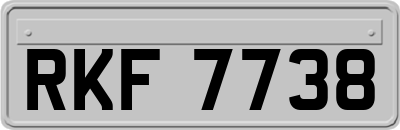 RKF 7738